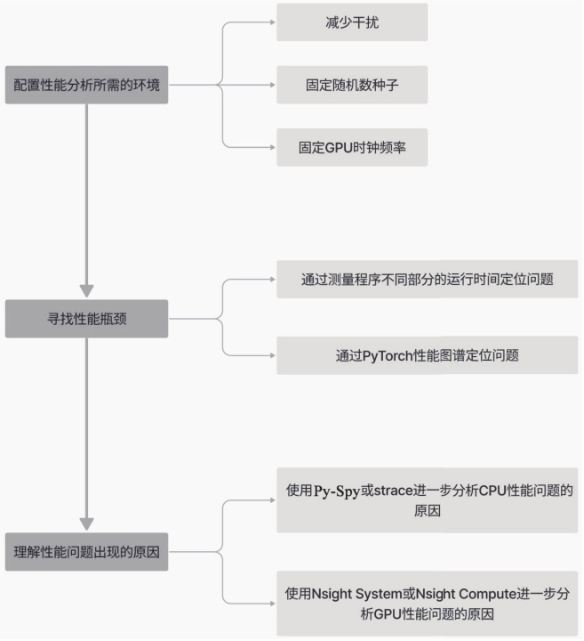 配置性能分析所需的环境

减少干扰

固定随机数种子

固定GPU时钟频率

寻找性能瓶颈

通过测量程序不同部分的运行时间定位问题

通过PyTorch性能图谱定位问题

理解性能问题出现的原因

使用Py-Spy或strace进一步分析CPU性能问题的原因

使用Nsight System或Nsight Compute进一步分析GPU性能问题的原因